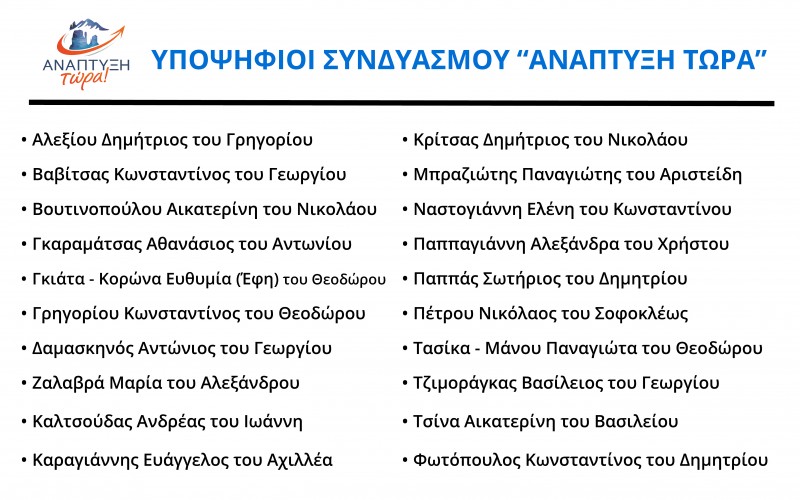 ΑΝΑΠΤΥΞΗ τώρα!

ΥΠΟΨΗΦΙΟΙ ΣΥΝΔΥΑΣΜΟΥ "ΑΝΑΠΤΥΞΗ ΤΩΡΑ"

• Αλεξίου Δημήτριος του Γρηγορίου
• Βαβίτσας Κωνσταντίνος του Γεωργίου
• Βουτινοπούλου Αικατερίνη του Νικολάου
• Γκαραμάτσας Αθανάσιος του Αντωνίου
• Γκιάτα - Κορώνα Ευθυμία (Έφη) του Θεοδώρου
• Γρηγορίου Κωνσταντίνος του Θεοδώρου
• Δαμασκηνός Αντώνιος του Γεωργίου
• Ζαλαβρά Μαρία του Αλεξάνδρου
• Καλτσούδας Ανδρέας του Ιωάννη
• Καραγιάννης Ευάγγελος του Αχιλλέα

• Κρίτσας Δημήτριος του Νικολάου
• Μπραζιώτης Παναγιώτης του Αριστείδη
• Ναστογιάννη Ελένη του Κωνσταντίνου
• Παππαγιάννη Αλεξάνδρα του Χρήστου
• Παππάς Σωτήριος του Δημητρίου
• Πέτρου Νικόλαος του Σοφοκλέως
• Τασίκα - Μάνου Παναγιώτα του Θεοδώρου
• Τζιμοράγκας Βασίλειος του Γεωργίου
• Τσίνα Αικατερίνη του Βασιλείου
• Φωτόπουλος Κωνσταντίνος του Δημητρίου